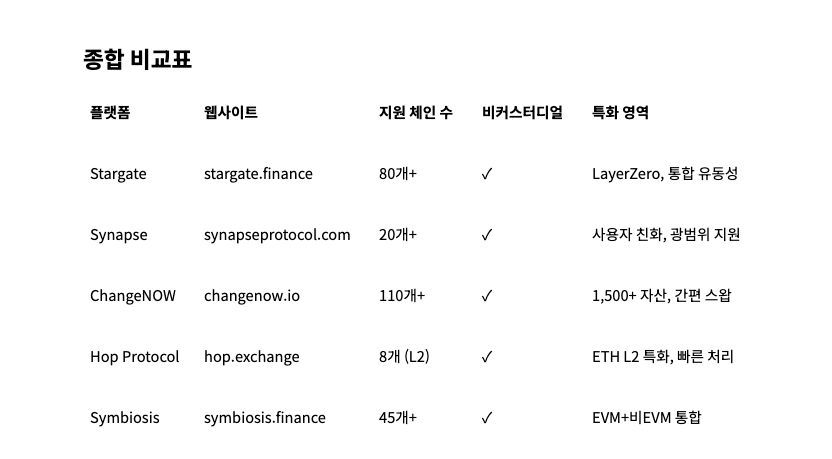 종합 비교표

| 플랫폼 | 웹사이트 | 지원 체인 수 | 비커스터디얼 | 특화 영역 |
|---|---|---|---|---|
| Stargate | stargate.finance | 80개+ | ✓ | LayerZero, 통합 유동성 |
| Synapse | synapseprotocol.com | 20개+ | ✓ | 사용자 친화, 광범위 지원 |
| ChangeNOW | changenow.io | 110개+ | ✓ | 1,500+ 자산, 간편 스왑 |
| Hop Protocol | hop.exchange | 8개 (L2) | ✓ | ETH L2 특화, 빠른 처리 |
| Symbiosis | symbiosis.finance | 45개+ | ✓ | EVM+비EVM 통합 |